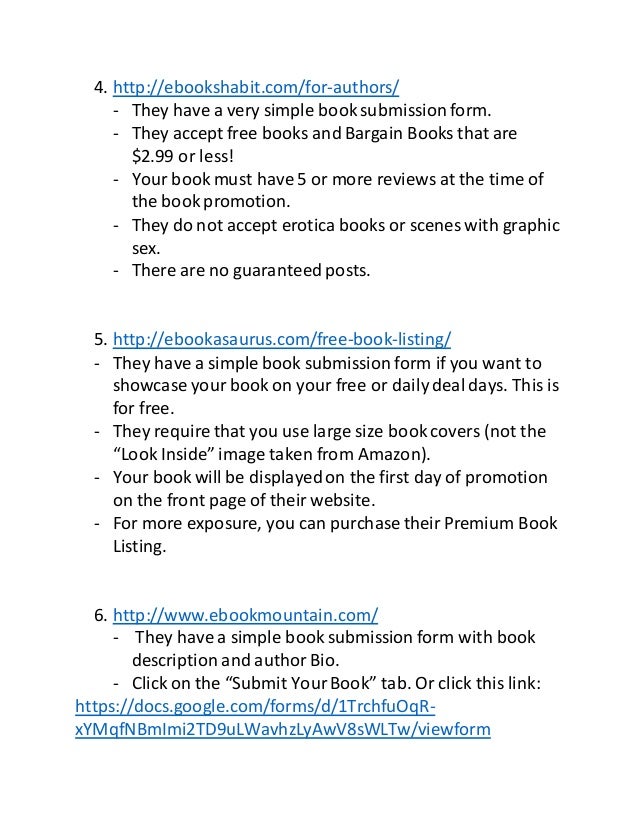 4. http://ebookshabit.com/for-authors/
- They have a very simple book submission form.
- They accept free books and Bargain Books that are $2.99 or less!
- Your book must have 5 or more reviews at the time of the book promotion.
- They do not accept erotica books or scenes with graphic sex.
- There are no guaranteed posts.

5. http://ebookasaurus.com/free-book-listing/
- They have a simple book submission form if you want to showcase your book on your free or daily deal days. This is for free.
- They require that you use large size book covers (not the “Look Inside” image taken from Amazon).
- Your book will be displayed on the first day of promotion on the front page of their website.
- For more exposure, you can purchase their Premium Book Listing.

6. http://www.ebookmountain.com/
- They have a simple book submission form with book description and author Bio.
- Click on the “Submit Your Book” tab. Or click this link: https://docs.google.com/forms/d/1TrchfuOqR-xYMqfNBmImi2TD9uLWavhzLyAwV8sWLTw/viewform